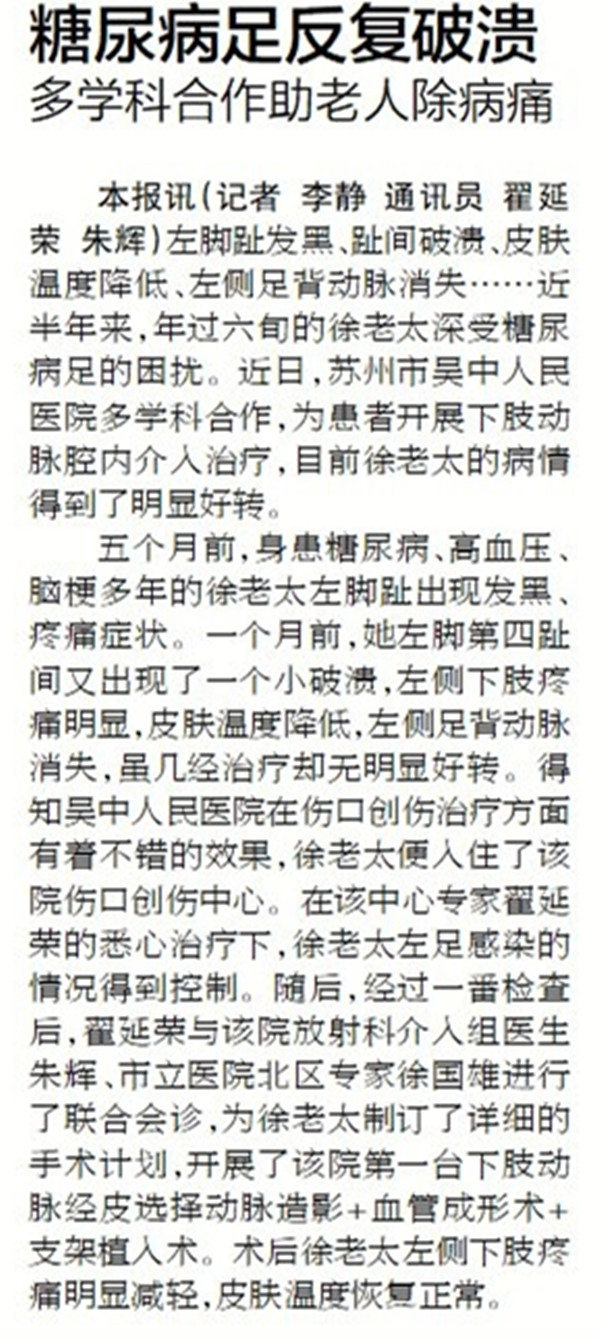 糖尿病足反复破溃
多学科合作助老人除病痛

本报讯（记者 李静 通讯员 翟延荣 朱辉）左脚趾发黑、趾间破溃、皮肤温度降低、左侧足背动脉消失……近半年来，年过六旬的徐老太深受糖尿病足的困扰。近日，苏州市吴中人民医院多学科合作，为患者开展下肢动脉腔内介入治疗，目前徐老太的病情得到了明显好转。

五个月前，身患糖尿病、高血压、脑梗多年的徐老太左脚趾出现发黑、疼痛症状。一个月前，她左脚第四趾间又出现了一个小破溃，左侧下肢疼痛明显，皮肤温度降低，左侧足背动脉消失，虽几经治疗却无明显好转。得知吴中人民医院在伤口创伤治疗方面有着不错的效果，徐老太便入住了该院伤口创伤中心。在该中心专家翟延荣的悉心治疗下，徐老太左足感染的情况得到控制。随后，经过一番检查后，翟延荣与该院放射科介入组医生朱辉、市立医院北区专家徐国雄进行了联合会诊，为徐老太制订了详细的手术计划，开展了该院第一台下肢动脉经皮选择动脉造影+血管成形术+支架植入术。术后徐老太左侧下肢疼痛明显减轻，皮肤温度恢复正常。